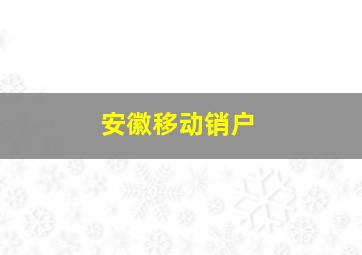 安徽移动销户